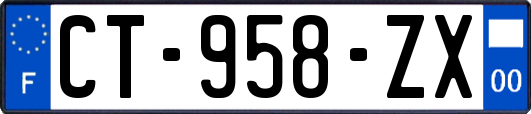 F
CT-958-ZX
00